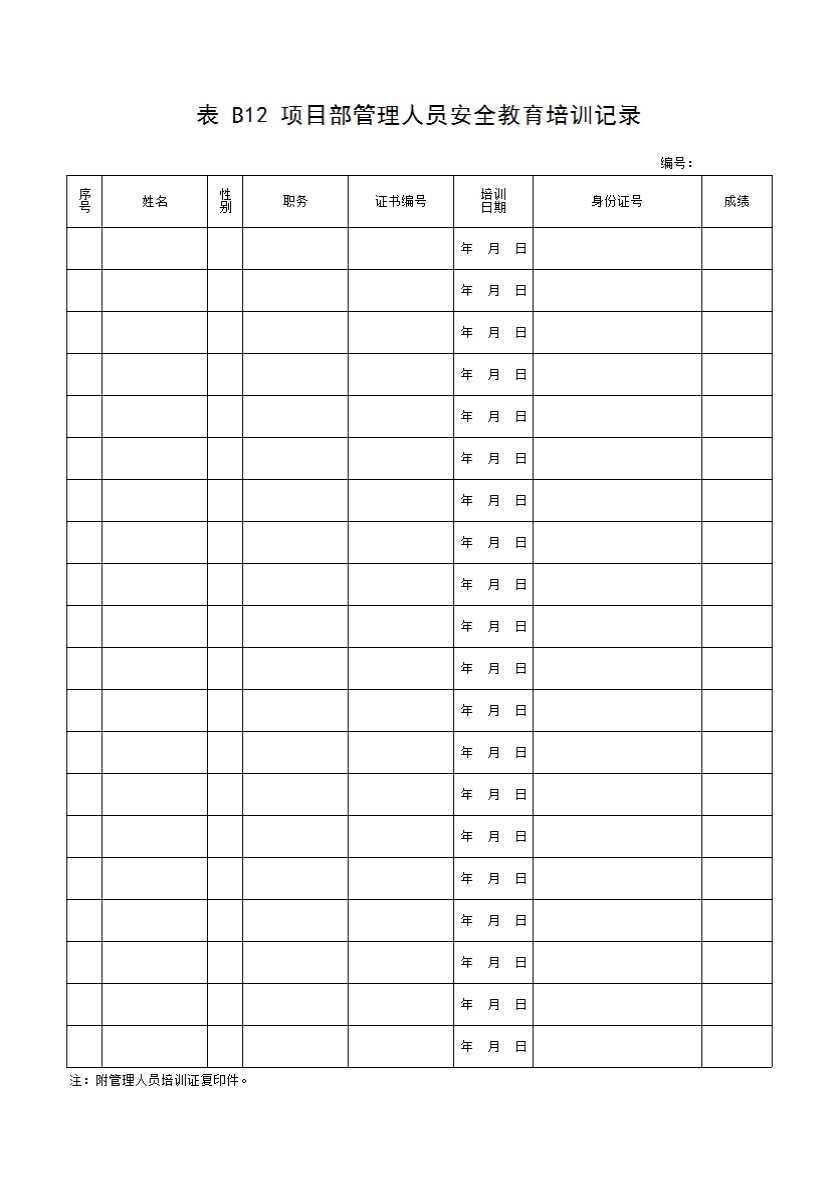 表 B12 项目部管理人员安全教育培训记录

编号：

| 序号 | 姓名 | 性别 | 职务 | 证书编号 | 培训日期 | 身份证号 | 成绩 |
|---|---|---|---|---|---|---|---|
| | | | | | 年 月 日 | | |
| | | | | | 年 月 日 | | |
| | | | | | 年 月 日 | | |
| | | | | | 年 月 日 | | |
| | | | | | 年 月 日 | | |
| | | | | | 年 月 日 | | |
| | | | | | 年 月 日 | | |
| | | | | | 年 月 日 | | |
| | | | | | 年 月 日 | | |
| | | | | | 年 月 日 | | |
| | | | | | 年 月 日 | | |
| | | | | | 年 月 日 | | |
| | | | | | 年 月 日 | | |
| | | | | | 年 月 日 | | |
| | | | | | 年 月 日 | | |
| | | | | | 年 月 日 | | |
| | | | | | 年 月 日 | | |
| | | | | | 年 月 日 | | |
| | | | | | 年 月 日 | | |
| | | | | | 年 月 日 | | |

注：附管理人员培训证复印件。